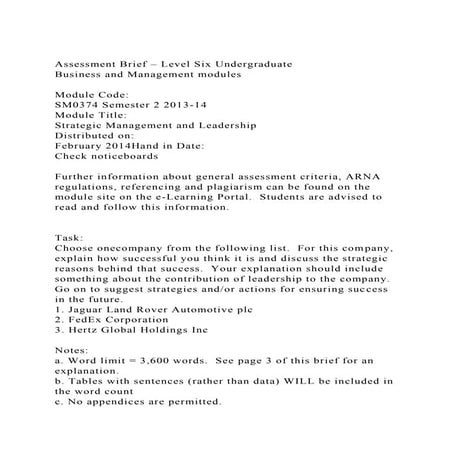 Assessment Brief – Level Six Undergraduate
Business and Management modules

Module Code:
SM0374 Semester 2 2013-14
Module Title:
Strategic Management and Leadership
Distributed on:
February 2014Hand in Date:
Check noticeboards

Further information about general assessment criteria, ARNA regulations, referencing and plagiarism can be found on the module site on the e-Learning Portal. Students are advised to read and follow this information.

Task:
Choose onecompany from the following list. For this company, explain how successful you think it is and discuss the strategic reasons behind that success. Your explanation should include something about the contribution of leadership to the company. Go on to suggest strategies and/or actions for ensuring success in the future.
1. Jaguar Land Rover Automotive plc
2. FedEx Corporation
3. Hertz Global Holdings Inc

Notes:
a. Word limit = 3,600 words. See page 3 of this brief for an explanation.
b. Tables with sentences (rather than data) WILL be included in the word count
c. No appendices are permitted.